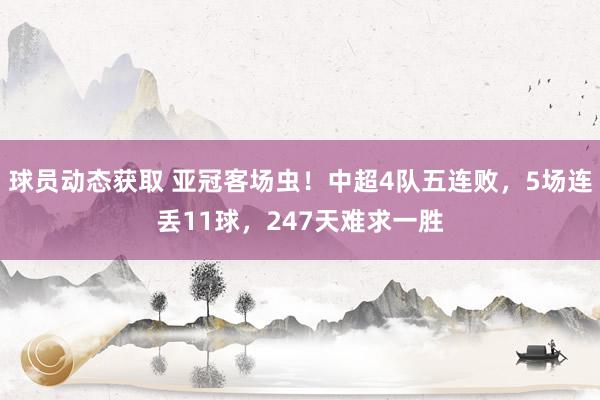 球员动态获取 亚冠客场虫！中超4队五连败，5场连丢11球，247天难求一胜